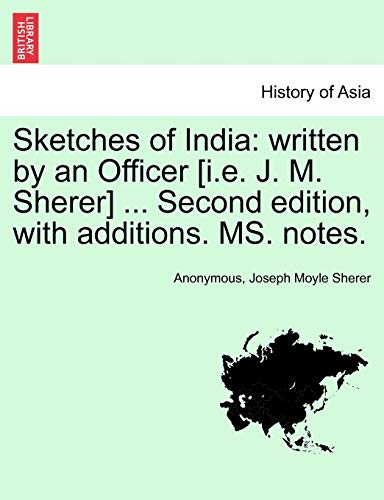 BRITISH LIBRARY

History of Asia

Sketches of India: written by an Officer [i.e. J. M. Sherer] ... Second edition, with additions. MS. notes.

Anonymous, Joseph Moyle Sherer